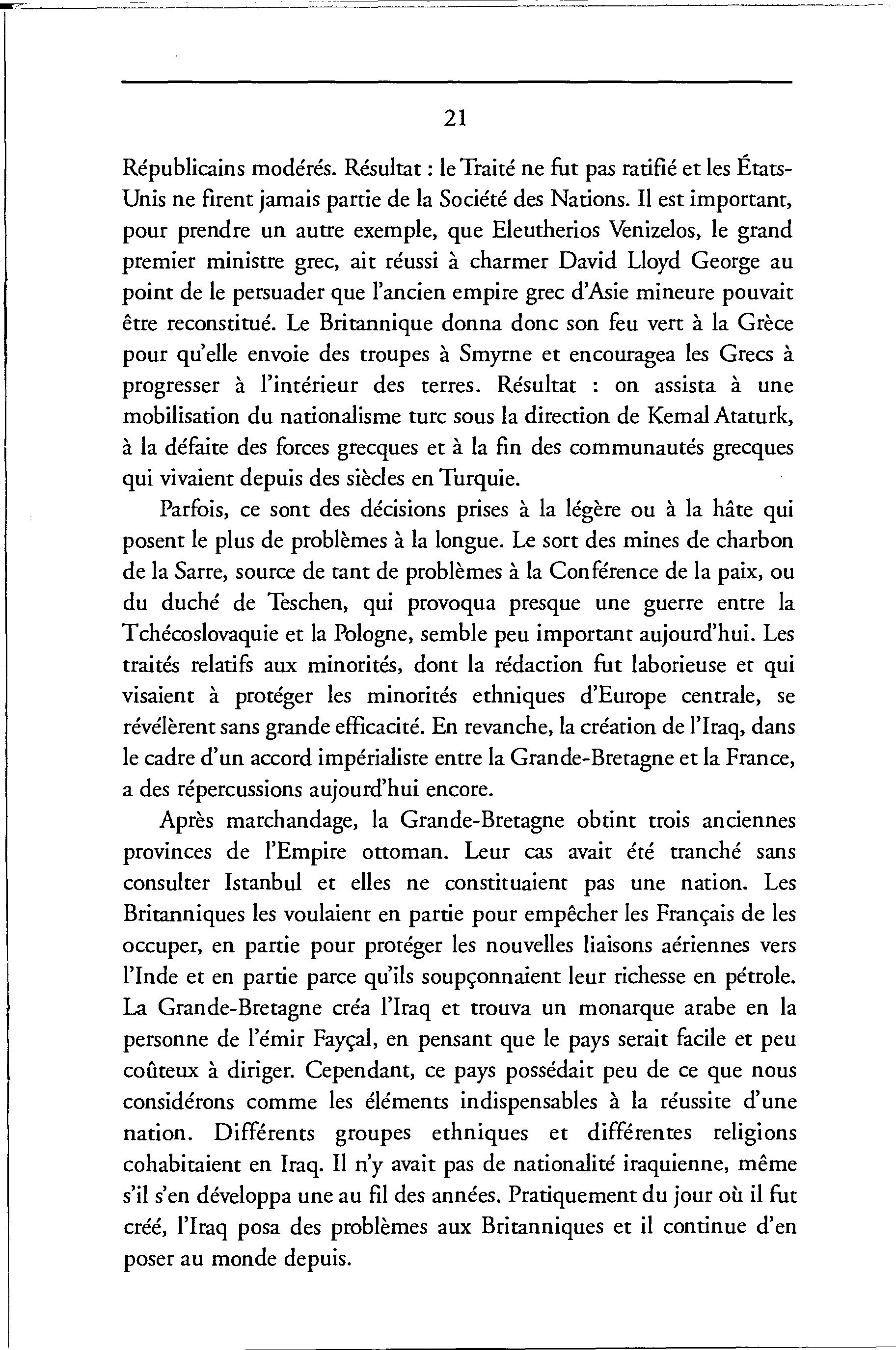 21

Républicains modérés. Résultat : le Traité ne fut pas ratifié et les États-Unis ne firent jamais partie de la Société des Nations. Il est important, pour prendre un autre exemple, que Eleutherios Venizelos, le grand premier ministre grec, ait réussi à charmer David Lloyd George au point de le persuader que l'ancien empire grec d'Asie mineure pouvait être reconstitué. Le Britannique donna donc son feu vert à la Grèce pour qu'elle envoie des troupes à Smyrne et encouragea les Grecs à progresser à l'intérieur des terres. Résultat : on assista à une mobilisation du nationalisme turc sous la direction de Kemal Ataturk, à la défaite des forces grecques et à la fin des communautés grecques qui vivaient depuis des siècles en Turquie.

Parfois, ce sont des décisions prises à la légère ou à la hâte qui posent le plus de problèmes à la longue. Le sort des mines de charbon de la Sarre, source de tant de problèmes à la Conférence de la paix, ou du duché de Teschen, qui provoqua presque une guerre entre la Tchécoslovaquie et la Pologne, semble peu important aujourd'hui. Les traités relatifs aux minorités, dont la rédaction fut laborieuse et qui visaient à protéger les minorités ethniques d'Europe centrale, se révélèrent sans grande efficacité. En revanche, la création de l'Iraq, dans le cadre d'un accord impérialiste entre la Grande-Bretagne et la France, a des répercussions aujourd'hui encore.

Après marchandage, la Grande-Bretagne obtint trois anciennes provinces de l'Empire ottoman. Leur cas avait été tranché sans consulter Istanbul et elles ne constituaient pas une nation. Les Britanniques les voulaient en partie pour empêcher les Français de les occuper, en partie pour protéger les nouvelles liaisons aériennes vers l'Inde et en partie parce qu'ils soupçonnaient leur richesse en pétrole. La Grande-Bretagne créa l'Iraq et trouva un monarque arabe en la personne de l'émir Fayçal, en pensant que le pays serait facile et peu coûteux à diriger. Cependant, ce pays possédait peu de ce que nous considérons comme les éléments indispensables à la réussite d'une nation. Différents groupes ethniques et différentes religions cohabitaient en Iraq. Il n'y avait pas de nationalité iraquienne, même s'il s'en développa une au fil des années. Pratiquement du jour où il fut créé, l'Iraq posa des problèmes aux Britanniques et il continue d'en poser au monde depuis.